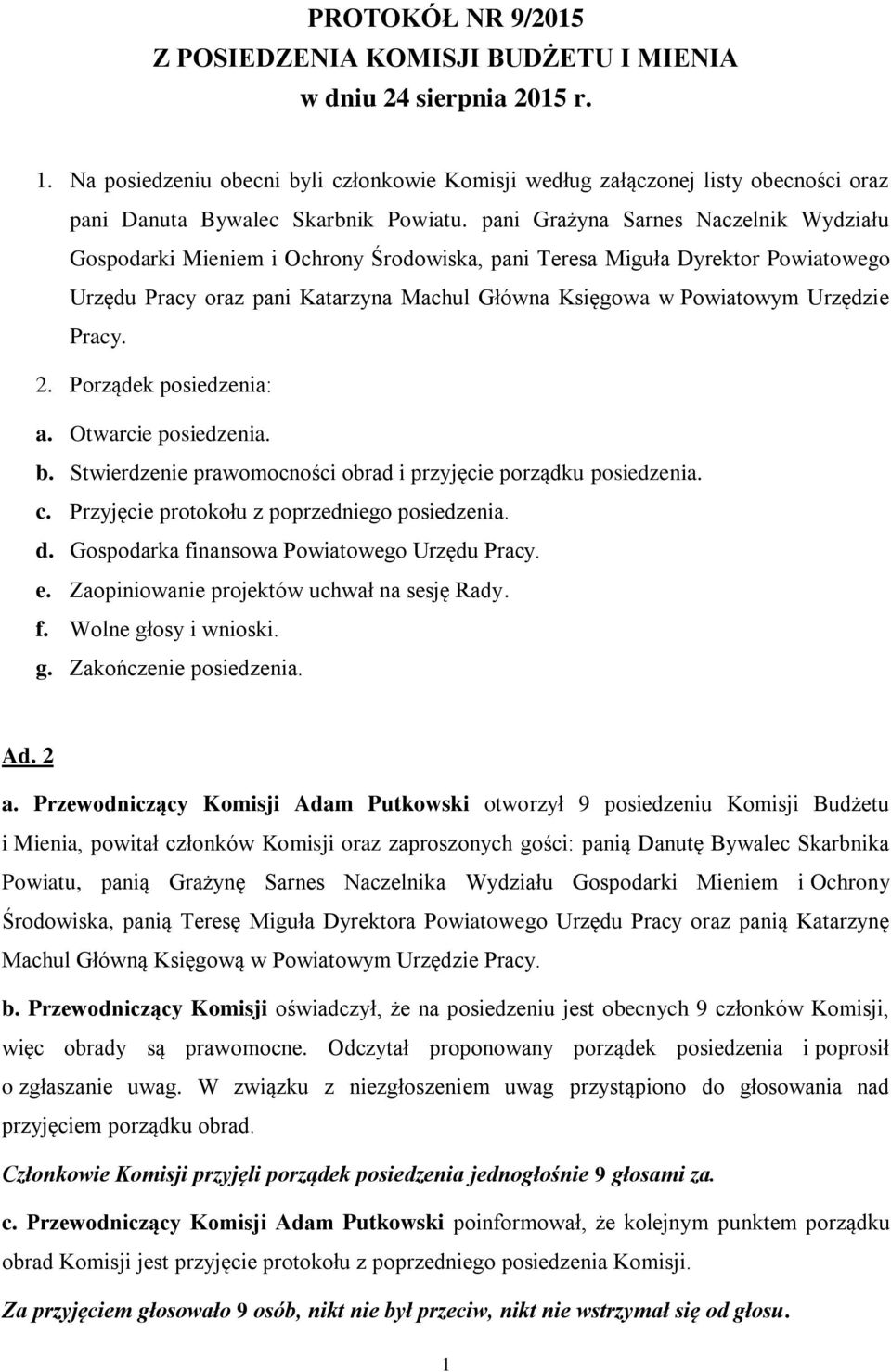 PROTOKÓŁ NR 9/2015
Z POSIEDZENIA KOMISJI BUDŻETU I MIENIA
w dniu 24 sierpnia 2015 r.

1. Na posiedzeniu obecni byli członkowie Komisji według załączonej listy obecności oraz pani Danuta Bywalec Skarbnik Powiatu. pani Grażyna Sarnes Naczelnik Wydziału Gospodarki Mieniem i Ochrony Środowiska, pani Teresa Miguła Dyrektor Powiatowego Urzędu Pracy oraz pani Katarzyna Machul Główna Księgowa w Powiatowym Urzędzie Pracy.

2. Porządek posiedzenia:
a. Otwarcie posiedzenia.
b. Stwierdzenie prawomocności obrad i przyjęcie porządku posiedzenia.
c. Przyjęcie protokołu z poprzedniego posiedzenia.
d. Gospodarka finansowa Powiatowego Urzędu Pracy.
e. Zaopiniowanie projektów uchwał na sesję Rady.
f. Wolne głosy i wnioski.
g. Zakończenie posiedzenia.

Ad. 2

a. Przewodniczący Komisji Adam Putkowski otworzył 9 posiedzeniu Komisji Budżetu i Mienia, powitał członków Komisji oraz zaproszonych gości: panią Danutę Bywalec Skarbnika Powiatu, panią Grażynę Sarnes Naczelnika Wydziału Gospodarki Mieniem i Ochrony Środowiska, panią Teresę Miguła Dyrektora Powiatowego Urzędu Pracy oraz panią Katarzynę Machul Główną Księgową w Powiatowym Urzędzie Pracy.

b. Przewodniczący Komisji oświadczył, że na posiedzeniu jest obecnych 9 członków Komisji, więc obrady są prawomocne. Odczytał proponowany porządek posiedzenia i poprosił o zgłaszanie uwag. W związku z niezgłoszeniem uwag przystąpiono do głosowania nad przyjęciem porządku obrad.

Członkowie Komisji przyjęli porządek posiedzenia jednogłośnie 9 głosami za.

c. Przewodniczący Komisji Adam Putkowski poinformował, że kolejnym punktem porządku obrad Komisji jest przyjęcie protokołu z poprzedniego posiedzenia Komisji.

Za przyjęciem głosowało 9 osób, nikt nie był przeciw, nikt nie wstrzymał się od głosu.

1